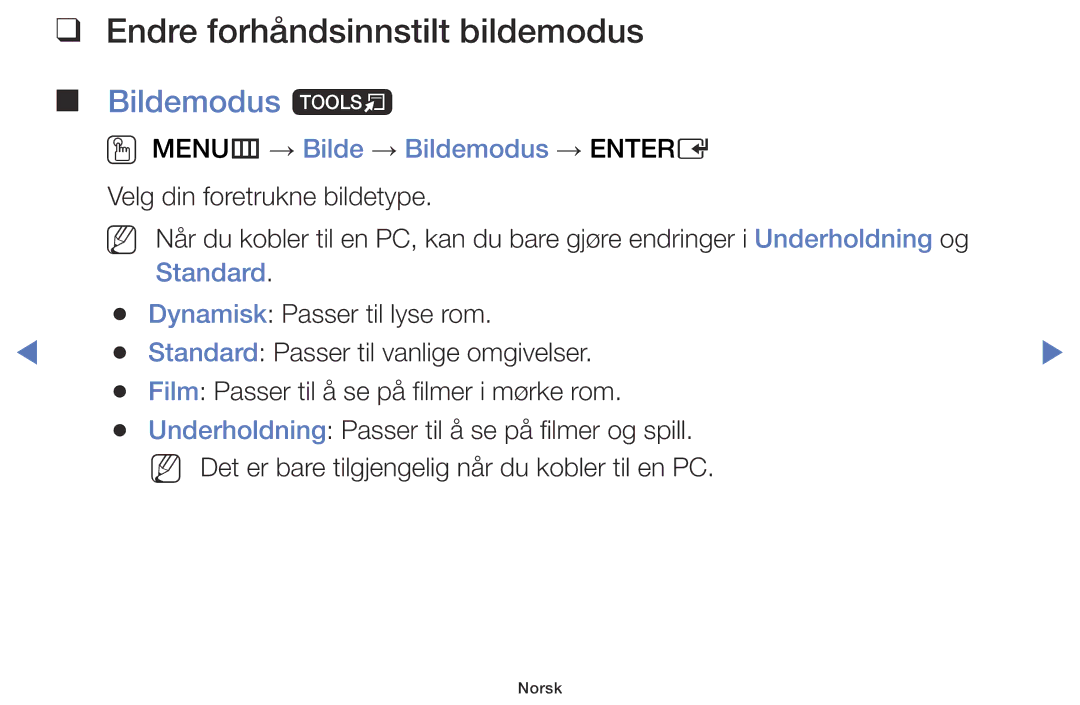 ❑ Endre forhåndsinnstilt bildemodus

■ Bildemodus TOOLS

MENU → Bilde → Bildemodus → ENTER

Velg din foretrukne bildetype.

Når du kobler til en PC, kan du bare gjøre endringer i Underholdning og Standard.

● Dynamisk: Passer til lyse rom.
● Standard: Passer til vanlige omgivelser.
● Film: Passer til å se på filmer i mørke rom.
● Underholdning: Passer til å se på filmer og spill.
Det er bare tilgjengelig når du kobler til en PC.

Norsk